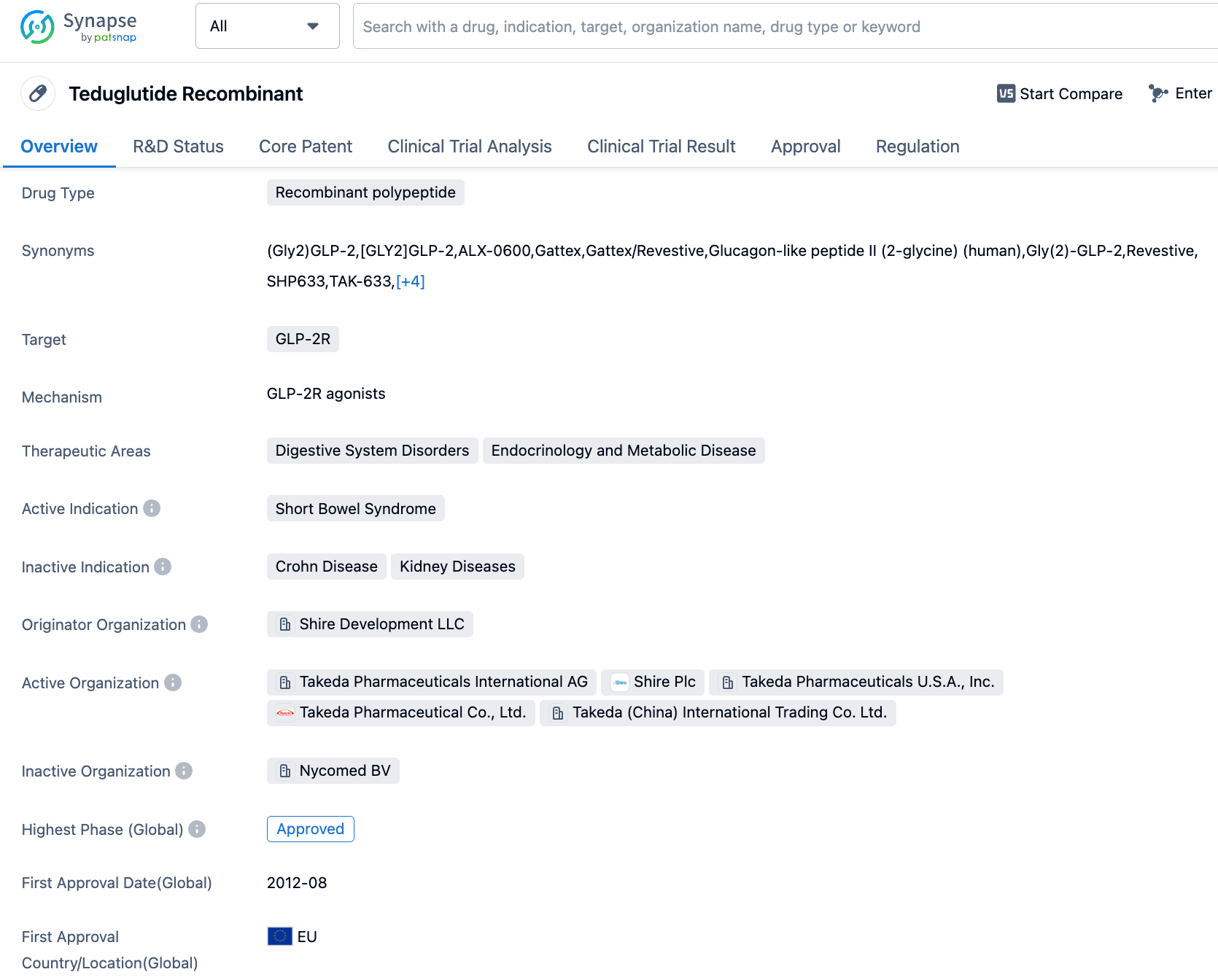 Synapse by patsnap

All

Search with a drug, indication, target, organization name, drug type or keyword

Teduglutide Recombinant

VS Start Compare

Enter

Overview R&D Status Core Patent Clinical Trial Analysis Clinical Trial Result Approval Regulation

Drug Type
Recombinant polypeptide

Synonyms
(Gly2)GLP-2,[GLY2]GLP-2,ALX-0600,Gattex,Gattex/Revestive,Glucagon-like peptide II (2-glycine) (human),Gly(2)-GLP-2,Revestive, SHP633,TAK-633,[+4]

Target
GLP-2R

Mechanism
GLP-2R agonists

Therapeutic Areas
Digestive System Disorders
Endocrinology and Metabolic Disease

Active Indication
Short Bowel Syndrome

Inactive Indication
Crohn Disease
Kidney Diseases

Originator Organization
Shire Development LLC

Active Organization
Takeda Pharmaceuticals International AG
Shire Plc
Takeda Pharmaceuticals U.S.A., Inc.
Takeda Pharmaceutical Co., Ltd.
Takeda (China) International Trading Co. Ltd.

Inactive Organization
Nycomed BV

Highest Phase (Global)
Approved

First Approval Date(Global)
2012-08

First Approval Country/Location(Global)
EU